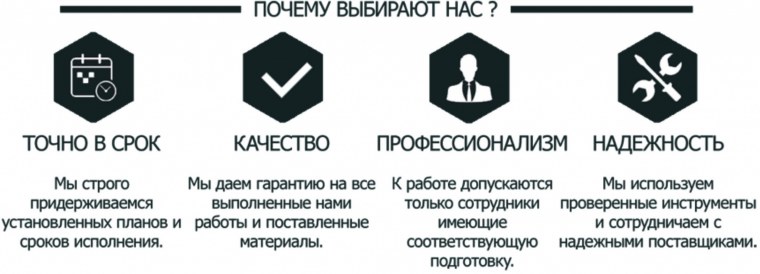 ПОЧЕМУ ВЫБИРАЮТ НАС ?

ТОЧНО В СРОК

Мы строго придерживаемся установленных планов и сроков исполнения.

КАЧЕСТВО

Мы даем гарантию на все выполненные нами работы и поставленные материалы.

ПРОФЕССИОНАЛИЗМ

К работе допускаются только сотрудники имеющие соответствующую подготовку.

НАДЕЖНОСТЬ

Мы используем проверенные инструменты и сотрудничаем с надежными поставщиками.